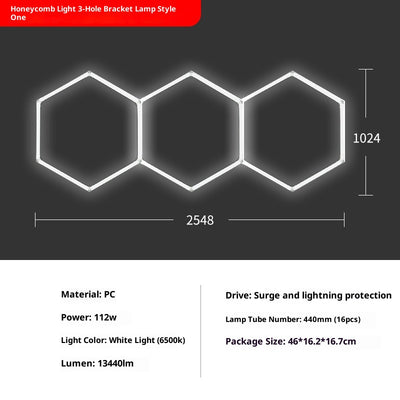 Honeycomb Light 3-Hole Bracket Lamp Style One

1024

2548

Material: PC

Power: 112w

Light Color: White Light (6500k)

Lumen: 13440lm

Drive: Surge and lightning protection

Lamp Tube Number: 440mm (16pcs)

Package Size: 46*16.2*16.7cm